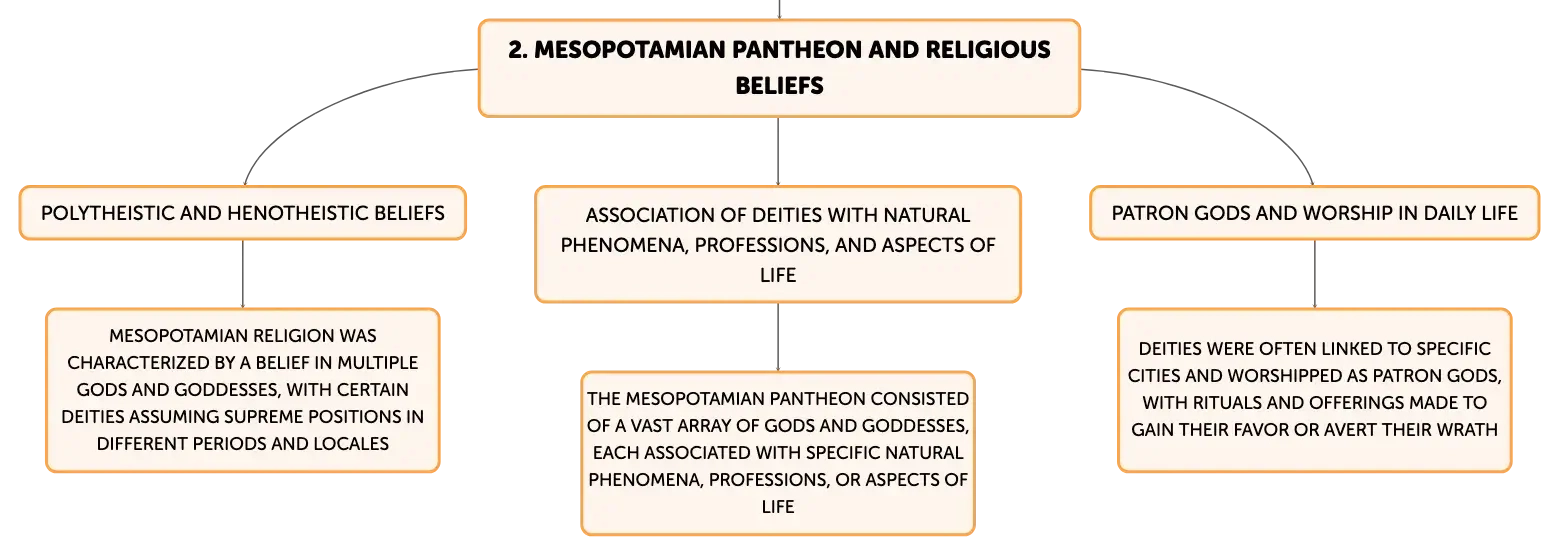 2. MESOPOTAMIAN PANTHEON AND RELIGIOUS BELIEFS

POLYTHEISTIC AND HENOTHEISTIC BELIEFS

MESOPOTAMIAN RELIGION WAS CHARACTERIZED BY A BELIEF IN MULTIPLE GODS AND GODDESSES, WITH CERTAIN DEITIES ASSUMING SUPREME POSITIONS IN DIFFERENT PERIODS AND LOCALES

ASSOCIATION OF DEITIES WITH NATURAL PHENOMENA, PROFESSIONS, AND ASPECTS OF LIFE

THE MESOPOTAMIAN PANTHEON CONSISTED OF A VAST ARRAY OF GODS AND GODDESSES, EACH ASSOCIATED WITH SPECIFIC NATURAL PHENOMENA, PROFESSIONS, OR ASPECTS OF LIFE

PATRON GODS AND WORSHIP IN DAILY LIFE

DEITIES WERE OFTEN LINKED TO SPECIFIC CITIES AND WORSHIPPED AS PATRON GODS, WITH RITUALS AND OFFERINGS MADE TO GAIN THEIR FAVOR OR AVERT THEIR WRATH